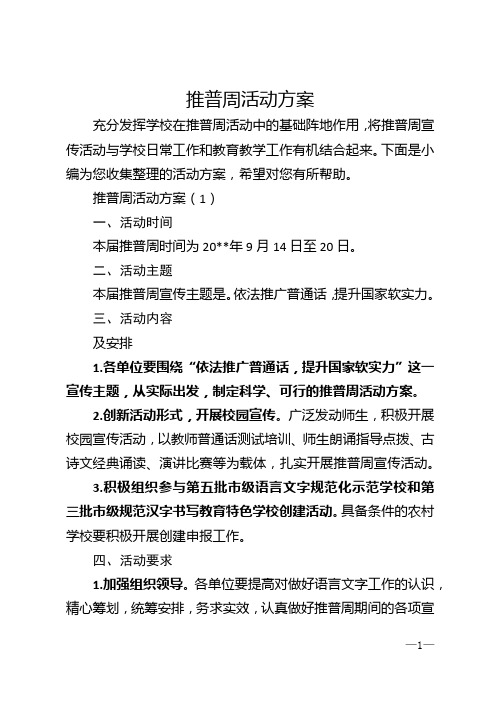 推普周活动方案

充分发挥学校在推普周活动中的基础阵地作用，将推普周宣传活动与学校日常工作和教育教学工作有机结合起来。下面是小编为您收集整理的活动方案，希望对您有所帮助。

推普周活动方案（1）

一、活动时间

本届推普周时间为20**年9月14日至20日。

二、活动主题

本届推普周宣传主题是。依法推广普通话，提升国家软实力。

三、活动内容

及安排

1.各单位要围绕“依法推广普通话，提升国家软实力”这一宣传主题，从实际出发，制定科学、可行的推普周活动方案。

2.创新活动形式，开展校园宣传。广泛发动师生，积极开展校园宣传活动，以教师普通话测试培训、师生朗诵指导点拨、古诗文经典诵读、演讲比赛等为载体，扎实开展推普周宣传活动。

3.积极组织参与第五批市级语言文字规范化示范学校和第三批市级规范汉字书写教育特色学校创建活动。具备条件的农村学校要积极开展创建申报工作。

四、活动要求

1.加强组织领导。各单位要提高对做好语言文字工作的认识，精心筹划，统筹安排，务求实效，认真做好推普周期间的各项宣

—1—